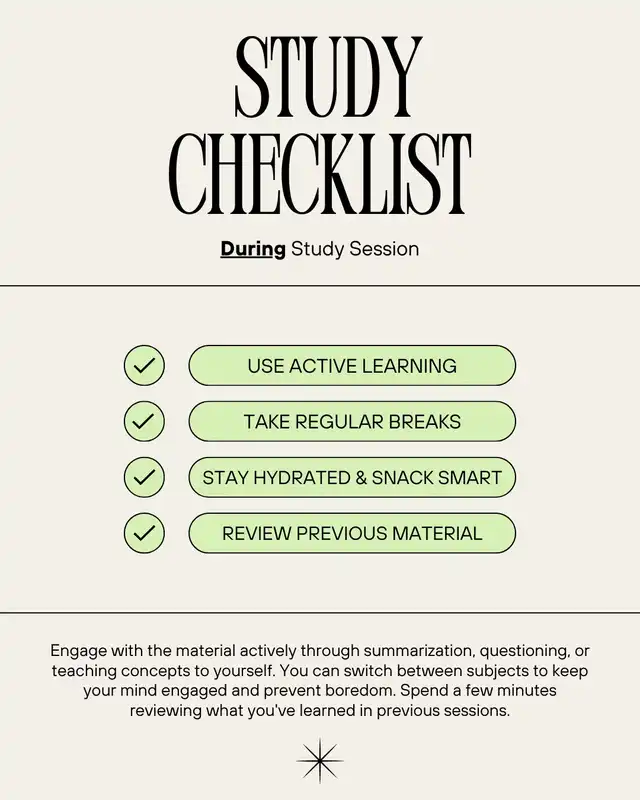 STUDY CHECKLIST

During Study Session

USE ACTIVE LEARNING

TAKE REGULAR BREAKS

STAY HYDRATED & SNACK SMART

REVIEW PREVIOUS MATERIAL

Engage with the material actively through summarization, questioning, or teaching concepts to yourself. You can switch between subjects to keep your mind engaged and prevent boredom. Spend a few minutes reviewing what you've learned in previous sessions.